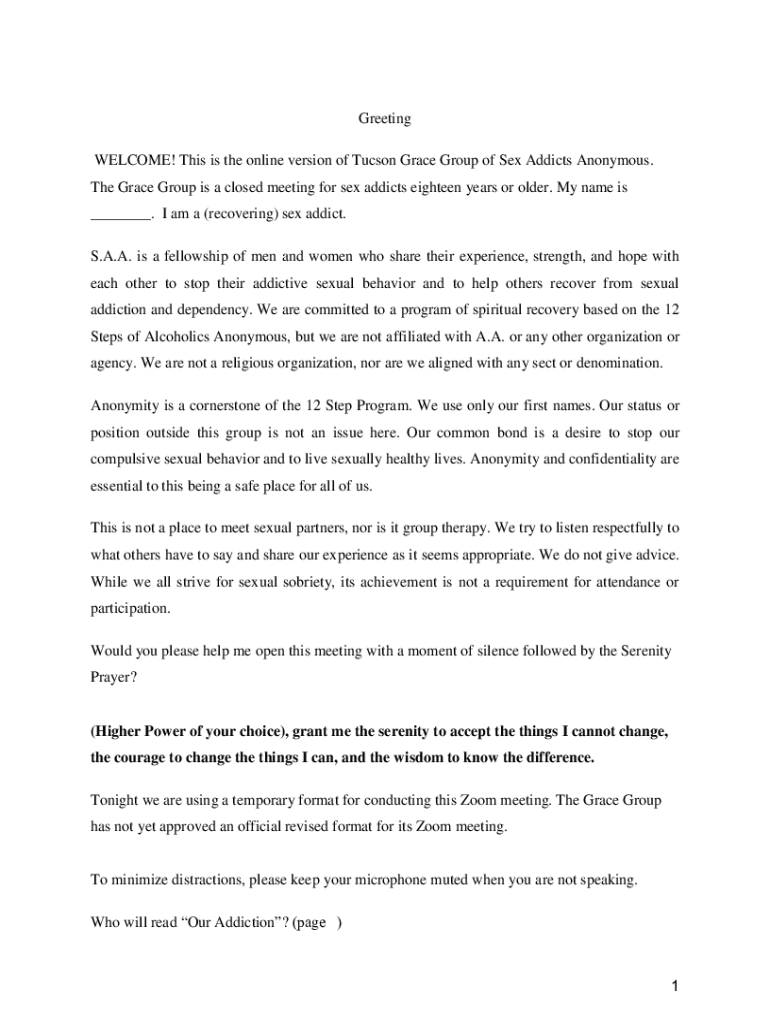 Greeting

WELCOME! This is the online version of Tucson Grace Group of Sex Addicts Anonymous. The Grace Group is a closed meeting for sex addicts eighteen years or older. My name is ________. I am a (recovering) sex addict.

S.A.A. is a fellowship of men and women who share their experience, strength, and hope with each other to stop their addictive sexual behavior and to help others recover from sexual addiction and dependency. We are committed to a program of spiritual recovery based on the 12 Steps of Alcoholics Anonymous, but we are not affiliated with A.A. or any other organization or agency. We are not a religious organization, nor are we aligned with any sect or denomination.

Anonymity is a cornerstone of the 12 Step Program. We use only our first names. Our status or position outside this group is not an issue here. Our common bond is a desire to stop our compulsive sexual behavior and to live sexually healthy lives. Anonymity and confidentiality are essential to this being a safe place for all of us.

This is not a place to meet sexual partners, nor is it group therapy. We try to listen respectfully to what others have to say and share our experience as it seems appropriate. We do not give advice. While we all strive for sexual sobriety, its achievement is not a requirement for attendance or participation.

Would you please help me open this meeting with a moment of silence followed by the Serenity Prayer?

(Higher Power of your choice), grant me the serenity to accept the things I cannot change, the courage to change the things I can, and the wisdom to know the difference.

Tonight we are using a temporary format for conducting this Zoom meeting. The Grace Group has not yet approved an official revised format for its Zoom meeting.

To minimize distractions, please keep your microphone muted when you are not speaking.

Who will read “Our Addiction”? (page )

1